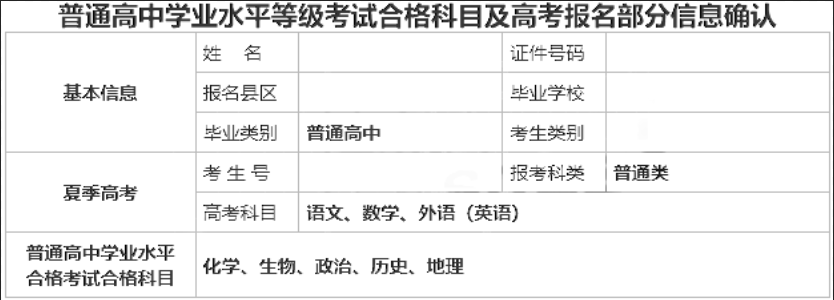 普通高中学业水平等级考试合格科目及高考报名部分信息确认

| 基本信息 | 姓　名 | | 证件号码 | |
|---|---|---|---|---|
| | 报名县区 | | 毕业学校 | |
| | 毕业类别 | 普通高中 | 考生类别 | |
| 夏季高考 | 考 生 号 | | 报考科类 | 普通类 |
| | 高考科目 | 语文、数学、外语（英语） | | |
| 普通高中学业水平合格考试合格科目 | 化学、生物、政治、历史、地理 | | | |